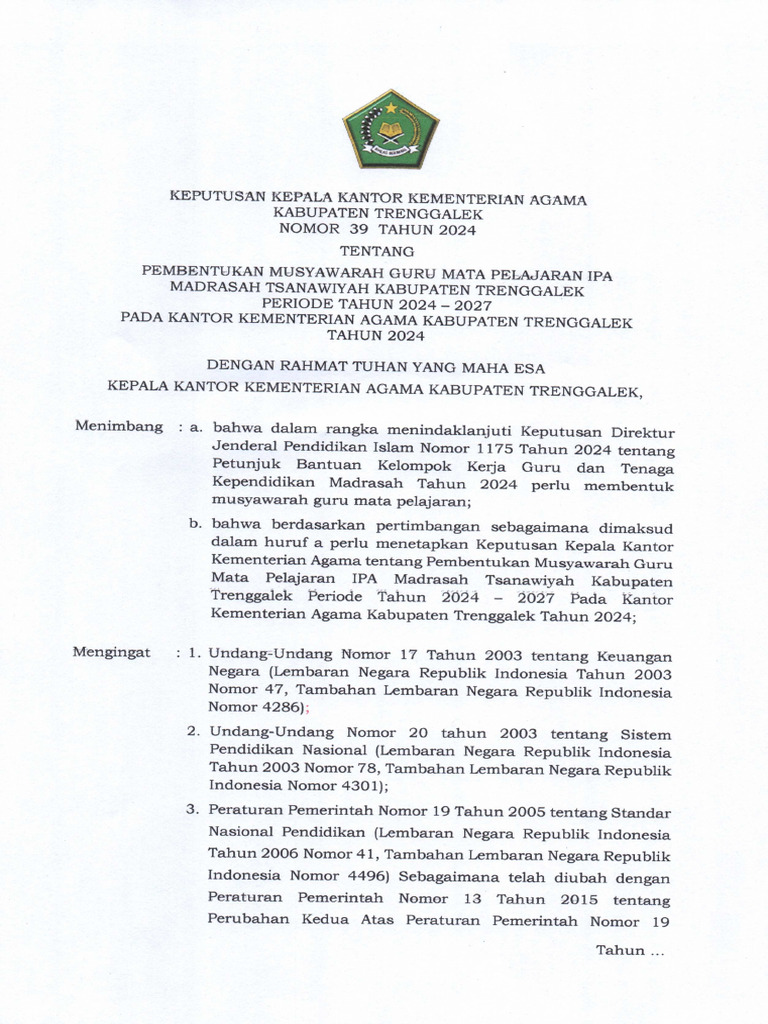 KEPUTUSAN KEPALA KANTOR KEMENTERIAN AGAMA
KABUPATEN TRENGGALEK
NOMOR 39 TAHUN 2024

TENTANG

PEMBENTUKAN MUSYAWARAH GURU MATA PELAJARAN IPA
MADRASAH TSANAWIYAH KABUPATEN TRENGGALEK
PERIODE TAHUN 2024 – 2027
PADA KANTOR KEMENTERIAN AGAMA KABUPATEN TRENGGALEK
TAHUN 2024

DENGAN RAHMAT TUHAN YANG MAHA ESA

KEPALA KANTOR KEMENTERIAN AGAMA KABUPATEN TRENGGALEK,

Menimbang : a. bahwa dalam rangka menindaklanjuti Keputusan Direktur Jenderal Pendidikan Islam Nomor 1175 Tahun 2024 tentang Petunjuk Bantuan Kelompok Kerja Guru dan Tenaga Kependidikan Madrasah Tahun 2024 perlu membentuk musyawarah guru mata pelajaran;

b. bahwa berdasarkan pertimbangan sebagaimana dimaksud dalam huruf a perlu menetapkan Keputusan Kepala Kantor Kementerian Agama tentang Pembentukan Musyawarah Guru Mata Pelajaran IPA Madrasah Tsanawiyah Kabupaten Trenggalek Periode Tahun 2024 – 2027 Pada Kantor Kementerian Agama Kabupaten Trenggalek Tahun 2024;

Mengingat : 1. Undang-Undang Nomor 17 Tahun 2003 tentang Keuangan Negara (Lembaran Negara Republik Indonesia Tahun 2003 Nomor 47, Tambahan Lembaran Negara Republik Indonesia Nomor 4286);

2. Undang-Undang Nomor 20 tahun 2003 tentang Sistem Pendidikan Nasional (Lembaran Negara Republik Indonesia Tahun 2003 Nomor 78, Tambahan Lembaran Negara Republik Indonesia Nomor 4301);

3. Peraturan Pemerintah Nomor 19 Tahun 2005 tentang Standar Nasional Pendidikan (Lembaran Negara Republik Indonesia Tahun 2006 Nomor 41, Tambahan Lembaran Negara Republik Indonesia Nomor 4496) Sebagaimana telah diubah dengan Peraturan Pemerintah Nomor 13 Tahun 2015 tentang Perubahan Kedua Atas Peraturan Pemerintah Nomor 19

Tahun ...